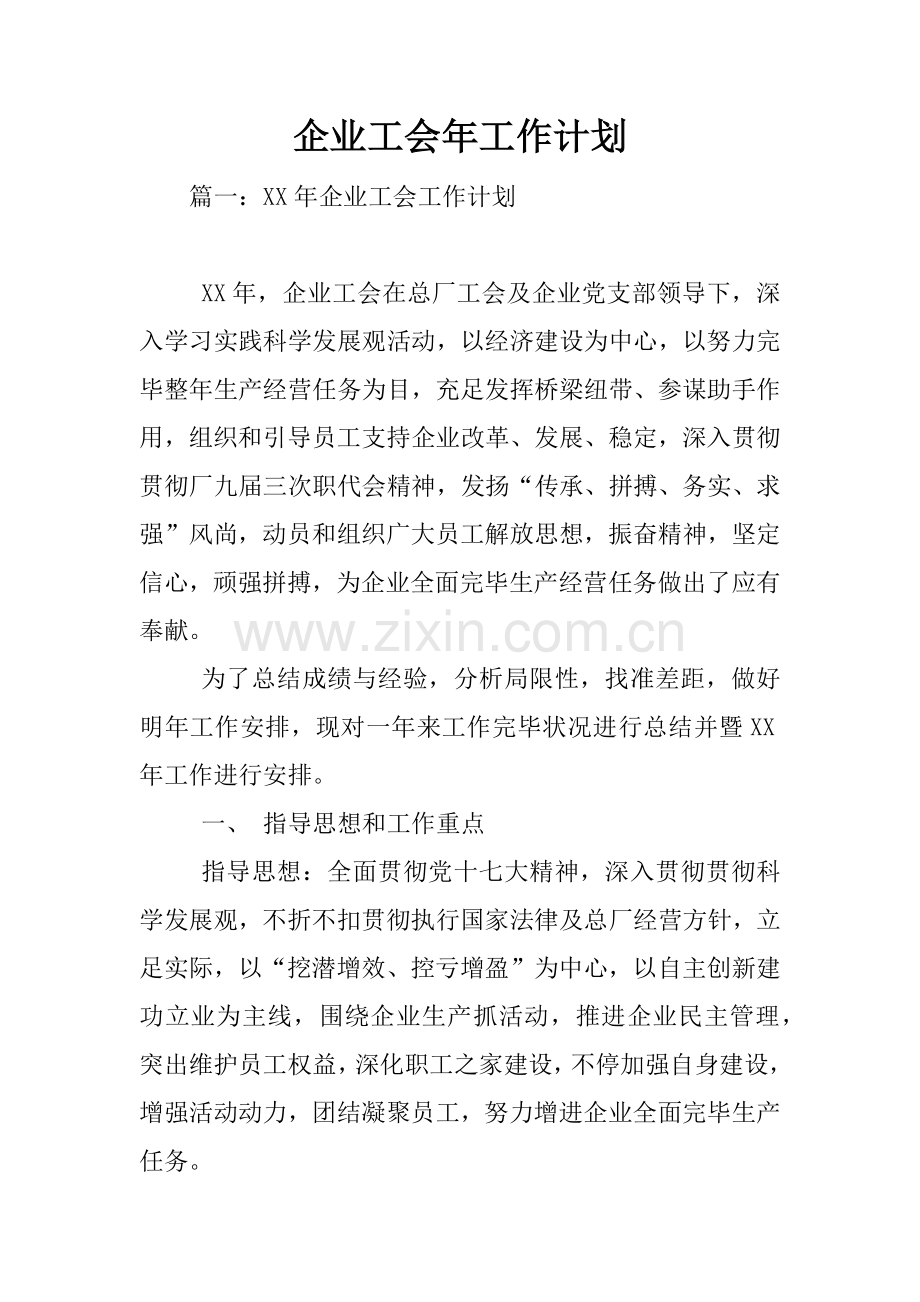 企业工会年工作计划

篇一：XX年企业工会工作计划

XX年，企业工会在总厂工会及企业党支部领导下，深入学习实践科学发展观活动，以经济建设为中心，以努力完毕整年生产经营任务为目，充足发挥桥梁纽带、参谋助手作用，组织和引导员工支持企业改革、发展、稳定，深入贯彻贯彻厂九届三次职代会精神，发扬“传承、拼搏、务实、求强”风尚，动员和组织广大员工解放思想，振奋精神，坚定信心，顽强拼搏，为企业全面完毕生产经营任务做出了应有奉献。

为了总结成绩与经验，分析局限性，找准差距，做好明年工作安排，现对一年来工作完毕状况进行总结并暨XX年工作进行安排。

一、 指导思想和工作重点

指导思想：全面贯彻党十七大精神，深入贯彻贯彻科学发展观，不折不扣贯彻执行国家法律及总厂经营方针，立足实际，以“挖潜增效、控亏增盈”为中心，以自主创新建功立业为主线，围绕企业生产抓活动，推进企业民主管理，突出维护员工权益，深化职工之家建设，不停加强自身建设，增强活动动力，团结凝聚员工，努力增进企业全面完毕生产任务。

www.zixin.com.cn